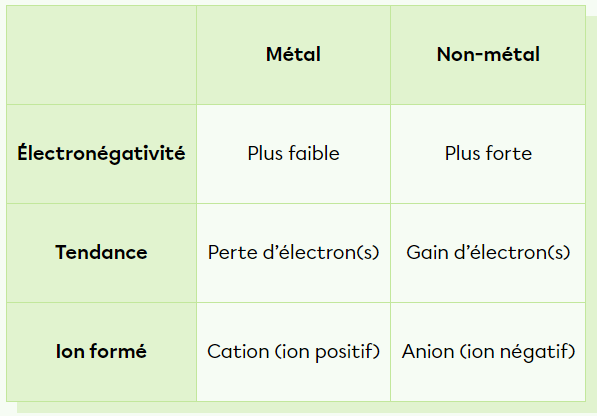 |  | Métal | Non-métal |
|---|---|---|
| Électronégativité | Plus faible | Plus forte |
| Tendance | Perte d'électron(s) | Gain d'électron(s) |
| Ion formé | Cation (ion positif) | Anion (ion négatif) |